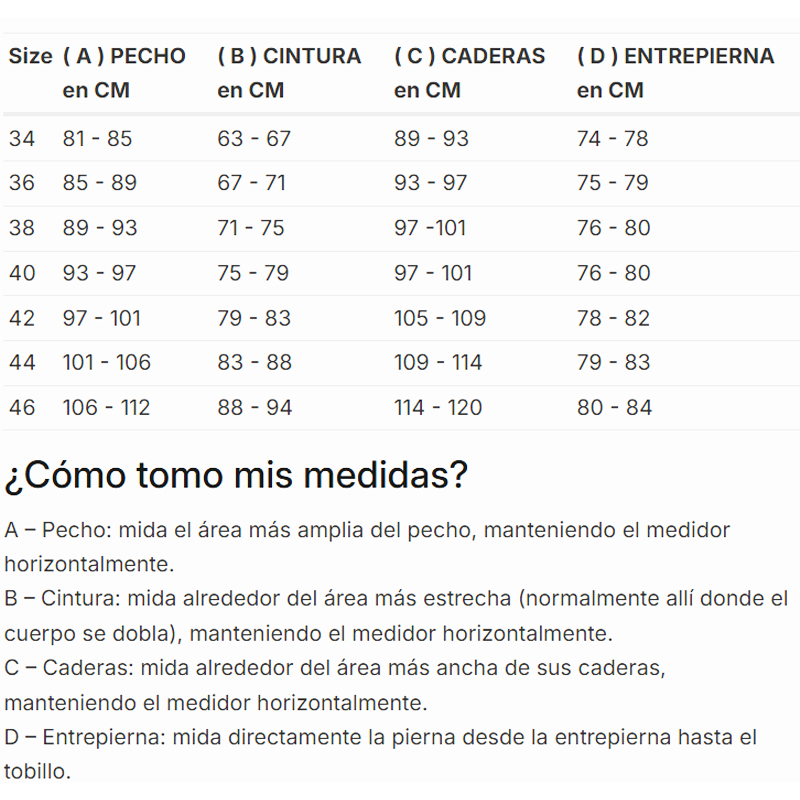 | Size | ( A ) PECHO en CM | ( B ) CINTURA en CM | ( C ) CADERAS en CM | ( D ) ENTREPIERNA en CM |
|---|---|---|---|---|
| 34 | 81 - 85 | 63 - 67 | 89 - 93 | 74 - 78 |
| 36 | 85 - 89 | 67 - 71 | 93 - 97 | 75 - 79 |
| 38 | 89 - 93 | 71 - 75 | 97 -101 | 76 - 80 |
| 40 | 93 - 97 | 75 - 79 | 97 - 101 | 76 - 80 |
| 42 | 97 - 101 | 79 - 83 | 105 - 109 | 78 - 82 |
| 44 | 101 - 106 | 83 - 88 | 109 - 114 | 79 - 83 |
| 46 | 106 - 112 | 88 - 94 | 114 - 120 | 80 - 84 |

¿Cómo tomo mis medidas?

A – Pecho: mida el área más amplia del pecho, manteniendo el medidor horizontalmente.
B – Cintura: mida alrededor del área más estrecha (normalmente allí donde el cuerpo se dobla), manteniendo el medidor horizontalmente.
C – Caderas: mida alrededor del área más ancha de sus caderas, manteniendo el medidor horizontalmente.
D – Entrepierna: mida directamente la pierna desde la entrepierna hasta el tobillo.